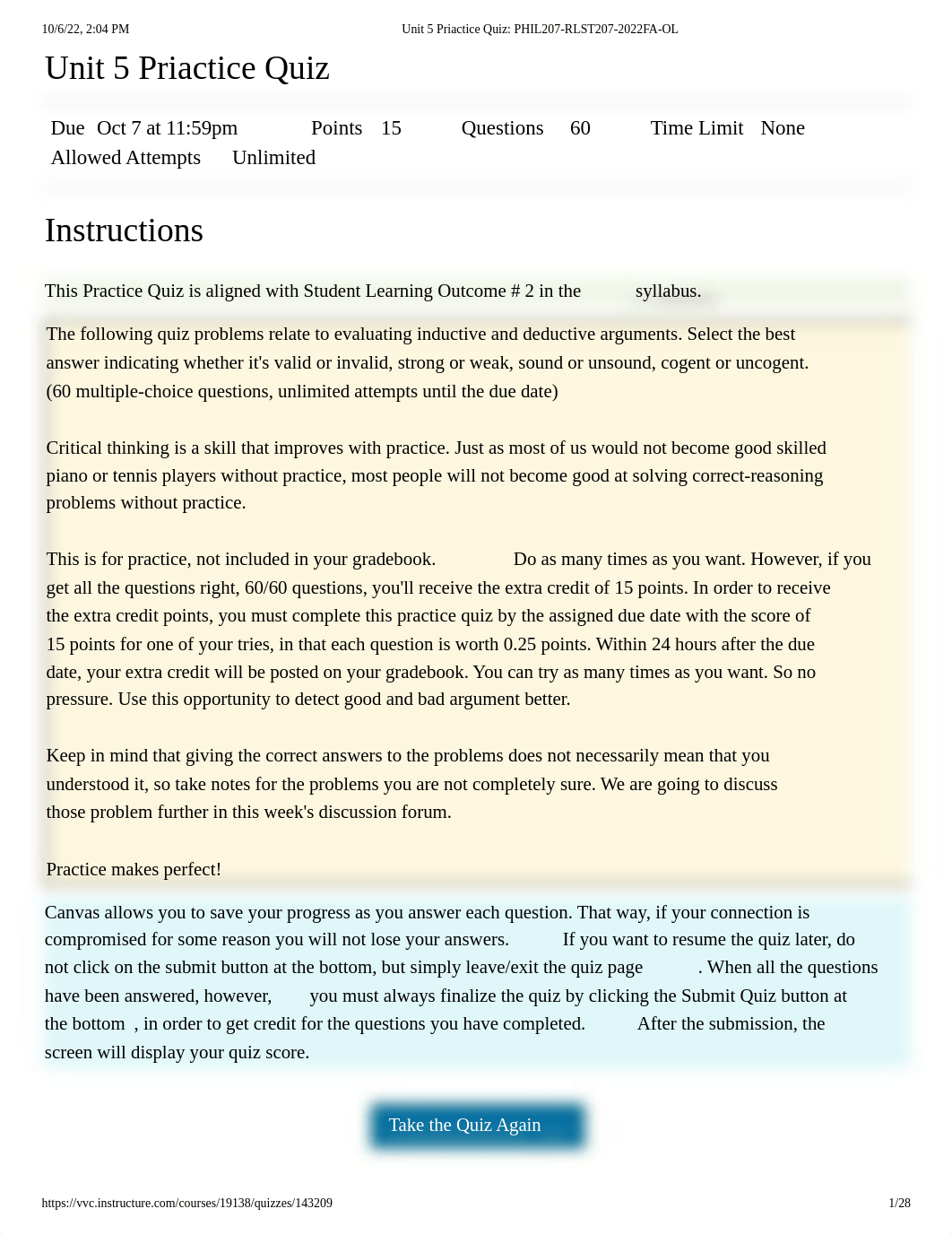 10/6/22, 2:04 PM

Unit 5 Priactice Quiz: PHIL207-RLST207-2022FA-OL

Unit 5 Priactice Quiz

Due Oct 7 at 11:59pm Points 15 Questions 60 Time Limit None
Allowed Attempts Unlimited

Instructions

This Practice Quiz is aligned with Student Learning Outcome # 2 in the syllabus.

The following quiz problems relate to evaluating inductive and deductive arguments. Select the best answer indicating whether it's valid or invalid, strong or weak, sound or unsound, cogent or uncogent. (60 multiple-choice questions, unlimited attempts until the due date)

Critical thinking is a skill that improves with practice. Just as most of us would not become good skilled piano or tennis players without practice, most people will not become good at solving correct-reasoning problems without practice.

This is for practice, not included in your gradebook. Do as many times as you want. However, if you get all the questions right, 60/60 questions, you'll receive the extra credit of 15 points. In order to receive the extra credit points, you must complete this practice quiz by the assigned due date with the score of 15 points for one of your tries, in that each question is worth 0.25 points. Within 24 hours after the due date, your extra credit will be posted on your gradebook. You can try as many times as you want. So no pressure. Use this opportunity to detect good and bad argument better.

Keep in mind that giving the correct answers to the problems does not necessarily mean that you understood it, so take notes for the problems you are not completely sure. We are going to discuss those problem further in this week's discussion forum.

Practice makes perfect!

Canvas allows you to save your progress as you answer each question. That way, if your connection is compromised for some reason you will not lose your answers. If you want to resume the quiz later, do not click on the submit button at the bottom, but simply leave/exit the quiz page . When all the questions have been answered, however, you must always finalize the quiz by clicking the Submit Quiz button at the bottom , in order to get credit for the questions you have completed. After the submission, the screen will display your quiz score.

Take the Quiz Again

https://vvc.instructure.com/courses/19138/quizzes/143209

1/28